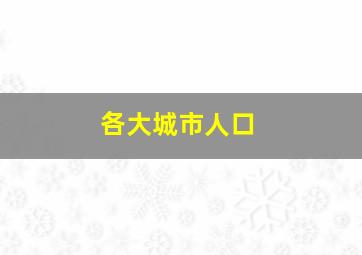 各大城市人口